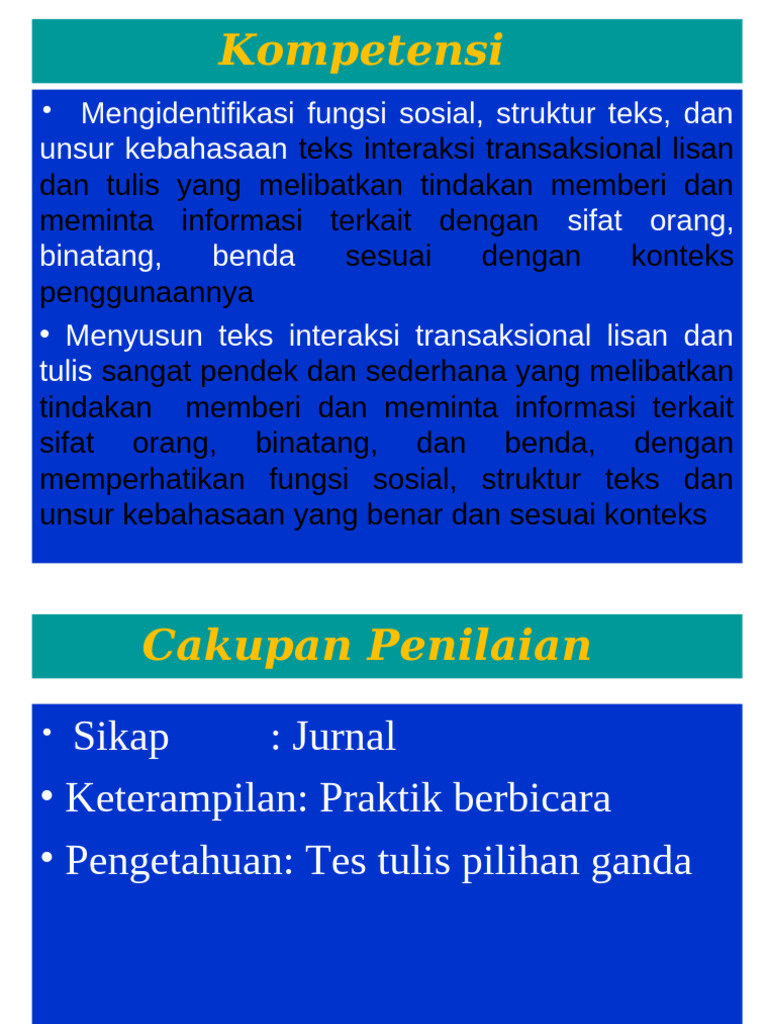 Kompetensi

• Mengidentifikasi fungsi sosial, struktur teks, dan unsur kebahasaan teks interaksi transaksional lisan dan tulis yang melibatkan tindakan memberi dan meminta informasi terkait dengan sifat orang, binatang, benda sesuai dengan konteks penggunaannya

• Menyusun teks interaksi transaksional lisan dan tulis sangat pendek dan sederhana yang melibatkan tindakan memberi dan meminta informasi terkait sifat orang, binatang, dan benda, dengan memperhatikan fungsi sosial, struktur teks dan unsur kebahasaan yang benar dan sesuai konteks

Cakupan Penilaian

• Sikap : Jurnal

• Keterampilan: Praktik berbicara

• Pengetahuan: Tes tulis pilihan ganda